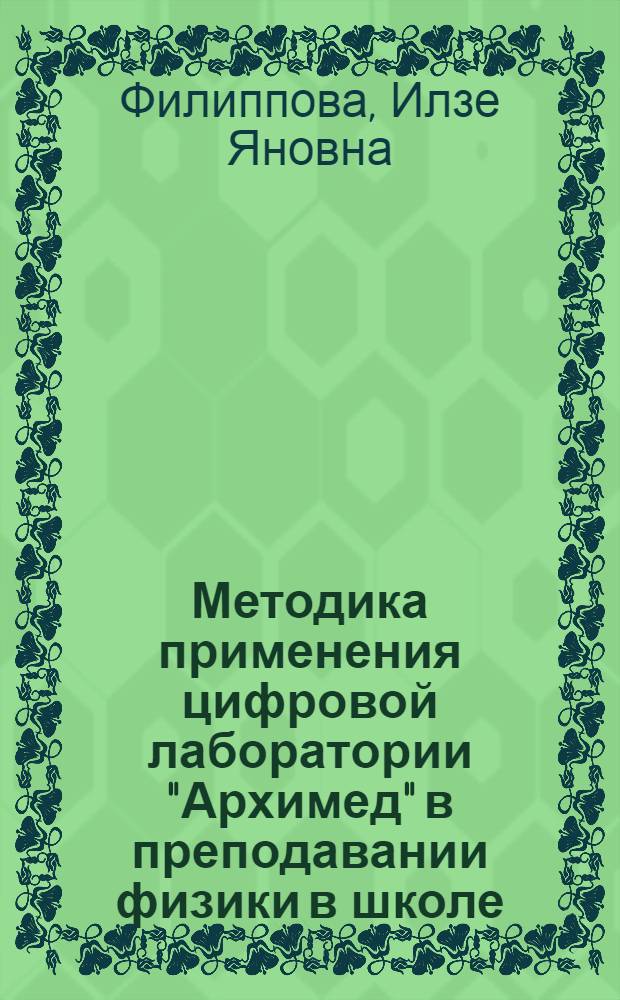 Филиппова, Илзе Яновна

Методика применения цифровой лаборатории "Архимед" в преподавании физики в школе